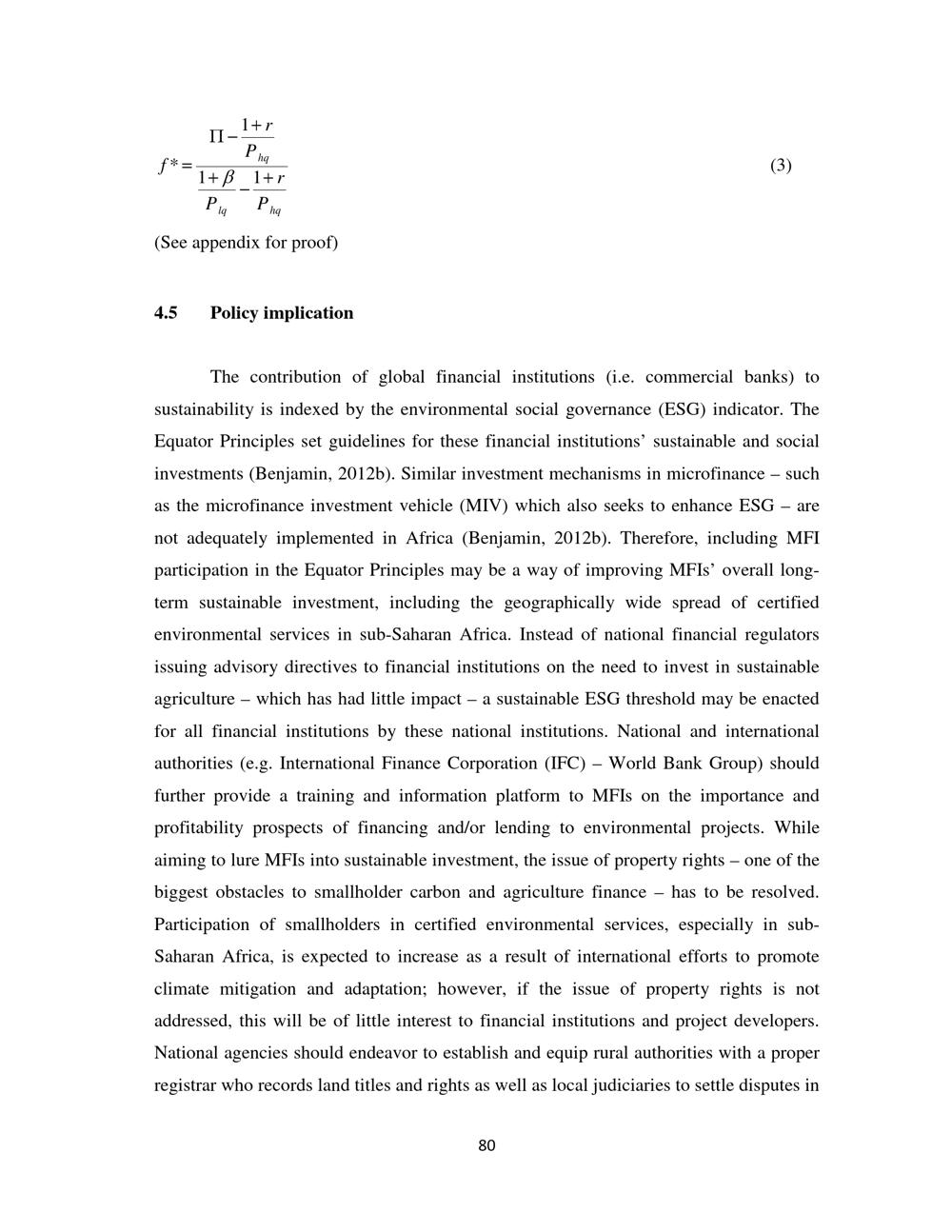 $f^* = \frac{\Pi - \frac{1+r}{P_{hq}}}{\frac{1+\beta}{P_{lq}} - \frac{1+r}{P_{hq}}}$ (3)

(See appendix for proof)

4.5 Policy implication

The contribution of global financial institutions (i.e. commercial banks) to sustainability is indexed by the environmental social governance (ESG) indicator. The Equator Principles set guidelines for these financial institutions' sustainable and social investments (Benjamin, 2012b). Similar investment mechanisms in microfinance – such as the microfinance investment vehicle (MIV) which also seeks to enhance ESG – are not adequately implemented in Africa (Benjamin, 2012b). Therefore, including MFI participation in the Equator Principles may be a way of improving MFIs' overall long-term sustainable investment, including the geographically wide spread of certified environmental services in sub-Saharan Africa. Instead of national financial regulators issuing advisory directives to financial institutions on the need to invest in sustainable agriculture – which has had little impact – a sustainable ESG threshold may be enacted for all financial institutions by these national institutions. National and international authorities (e.g. International Finance Corporation (IFC) – World Bank Group) should further provide a training and information platform to MFIs on the importance and profitability prospects of financing and/or lending to environmental projects. While aiming to lure MFIs into sustainable investment, the issue of property rights – one of the biggest obstacles to smallholder carbon and agriculture finance – has to be resolved. Participation of smallholders in certified environmental services, especially in sub-Saharan Africa, is expected to increase as a result of international efforts to promote climate mitigation and adaptation; however, if the issue of property rights is not addressed, this will be of little interest to financial institutions and project developers. National agencies should endeavor to establish and equip rural authorities with a proper registrar who records land titles and rights as well as local judiciaries to settle disputes in

80